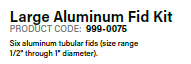 Large Aluminum Fid Kit
PRODUCT CODE: 999-0075

Six aluminum tubular fids (size range 1/2" through 1" diameter).